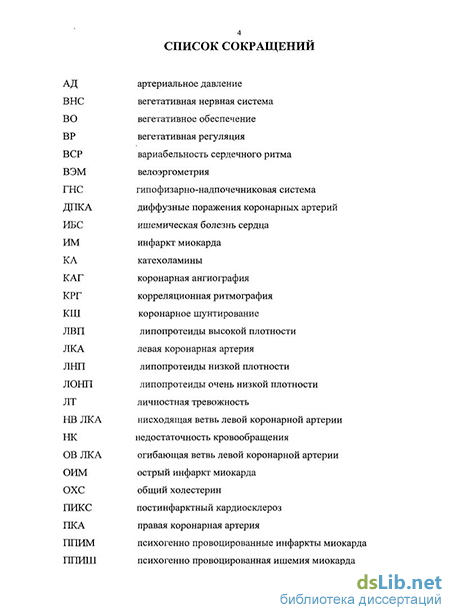 4

СПИСОК СОКРАЩЕНИЙ

| | |
|---|---|
| АД | артериальное давление |
| ВНС | вегетативная нервная система |
| ВО | вегетативное обеспечение |
| ВР | вегетативная регуляция |
| ВСР | вариабельность сердечного ритма |
| ВЭМ | велоэргометрия |
| ГНС | гипофизарно-надпочечниковая система |
| ДПКА | диффузные поражения коронарных артерий |
| ИБС | ишемическая болезнь сердца |
| ИМ | инфаркт миокарда |
| КА | катехоламины |
| КАГ | коронарная ангиография |
| КРГ | корреляционная ритмография |
| КШ | коронарное шунтирование |
| ЛВП | липопротеиды высокой плотности |
| ЛКА | левая коронарная артерия |
| ЛНП | липопротеиды низкой плотности |
| ЛОНП | липопротеиды очень низкой плотности |
| ЛТ | личностная тревожность |
| НВ ЛКА | нисходящая ветвь левой коронарной артерии |
| НК | недостаточность кровообращения |
| ОВ ЛКА | огибающая ветвь левой коронарной артерии |
| ОИМ | острый инфаркт миокарда |
| ОХС | общий холестерин |
| ПИКС | постинфарктный кардиосклероз |
| ПКА | правая коронарная артерия |
| ППИМ | психогенно провоцированные инфаркты миокарда |
| ППИШ | психогенно провоцированная ишемия миокарда |

dsLib.net
библиотека диссертаций